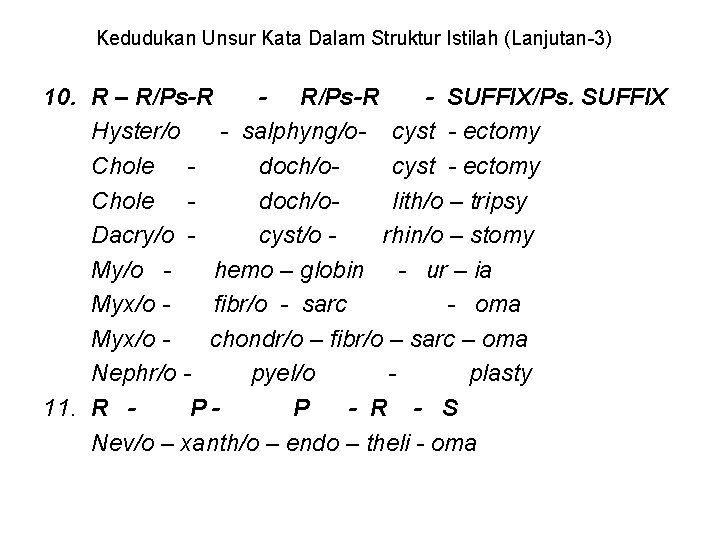 Kedudukan Unsur Kata Dalam Struktur Istilah (Lanjutan-3)

10. R – R/Ps-R - R/Ps-R - SUFFIX/Ps. SUFFIX
Hyster/o - salphyng/o- cyst - ectomy
Chole - doch/o- cyst - ectomy
Chole - doch/o- lith/o – tripsy
Dacry/o - cyst/o - rhin/o – stomy
My/o - hemo – globin - ur – ia
Myx/o - fibr/o - sarc - oma
Myx/o - chondr/o – fibr/o – sarc – oma
Nephr/o - pyel/o - plasty

11. R - P - P - R - S
Nev/o – xanth/o – endo – theli - oma